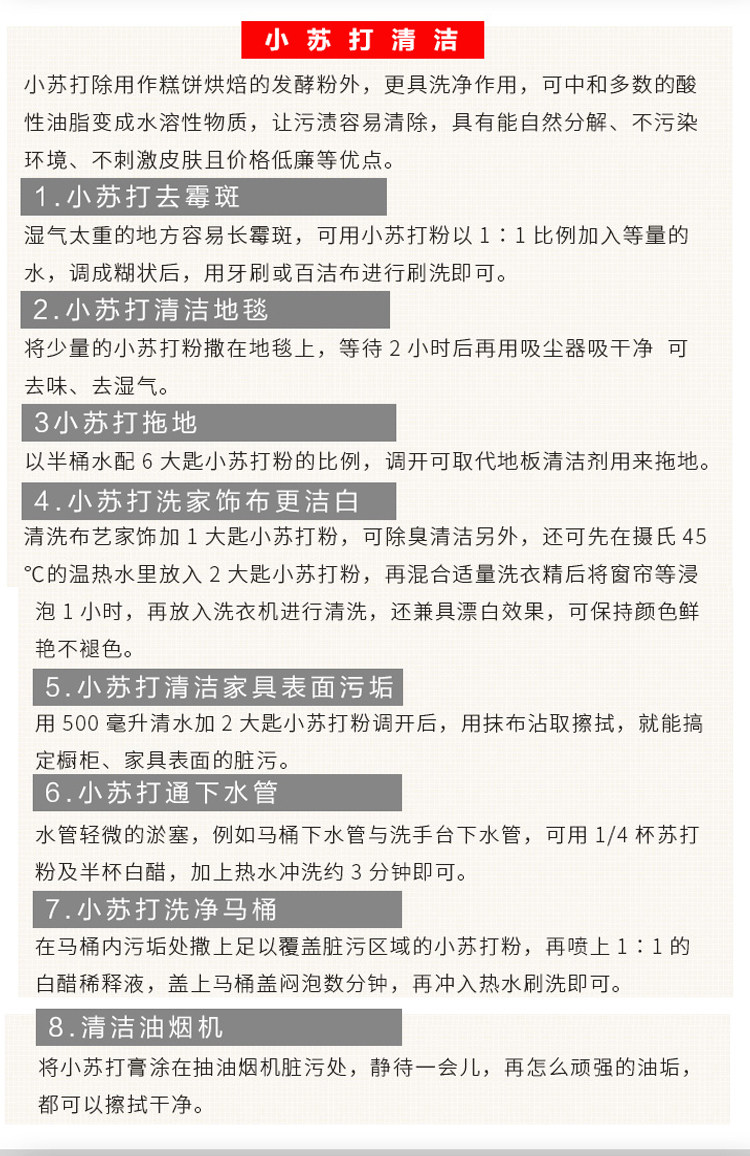 小苏打清洁

小苏打除用作糕饼烘焙的发酵粉外，更具洗净作用，可中和多数的酸性油脂变成水溶性物质，让污渍容易清除，具有能自然分解、不污染环境、不刺激皮肤且价格低廉等优点。

1.小苏打去霉斑

湿气太重的地方容易长霉斑，可用小苏打粉以1：1比例加入等量的水，调成糊状后，用牙刷或百洁布进行刷洗即可。

2.小苏打清洁地毯

将少量的小苏打粉撒在地毯上，等待2小时后再用吸尘器吸干净 可去味、去湿气。

3小苏打拖地

以半桶水配6大匙小苏打粉的比例，调开可取代地板清洁剂用来拖地。

4.小苏打洗家饰布更洁白

清洗布艺家饰加1大匙小苏打粉，可除臭清洁另外，还可先在摄氏45℃的温热水里放入2大匙小苏打粉，再混合适量洗衣精后将窗帘等浸泡1小时，再放入洗衣机进行清洗，还兼具漂白效果，可保持颜色鲜艳不褪色。

5.小苏打清洁家具表面污垢

用500毫升清水加2大匙小苏打粉调开后，用抹布沾取擦拭，就能搞定橱柜、家具表面的脏污。

6.小苏打通下水管

水管轻微的淤塞，例如马桶下水管与洗手台下水管，可用1/4杯苏打粉及半杯白醋，加上热水冲洗约3分钟即可。

7.小苏打洗净马桶

在马桶内污垢处撒上足以覆盖脏污区域的小苏打粉，再喷上1：1的白醋稀释液，盖上马桶盖闷泡数分钟，再冲入热水刷洗即可。

8.清洁油烟机

将小苏打膏涂在抽油烟机脏污处，静待一会儿，再怎么顽强的油垢，都可以擦拭干净。